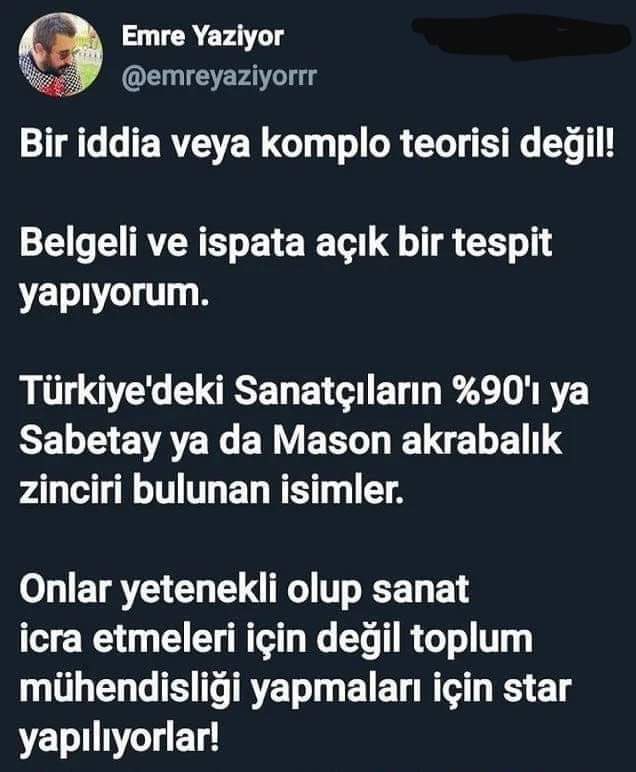 Emre Yaziyor
@emreyaziyorrr

Bir iddia veya komplo teorisi değil!

Belgeli ve ispata açık bir tespit yapıyorum.

Türkiye'deki Sanatçıların %90'ı ya Sabetay ya da Mason akrabalık zinciri bulunan isimler.

Onlar yetenekli olup sanat icra etmeleri için değil toplum mühendisliği yapmaları için star yapılıyorlar!